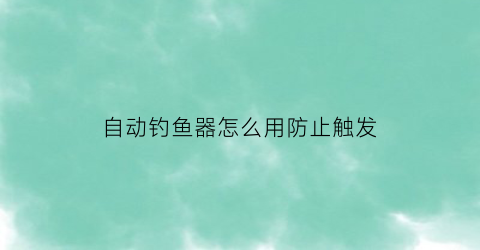 自动钓鱼器怎么用防止触发